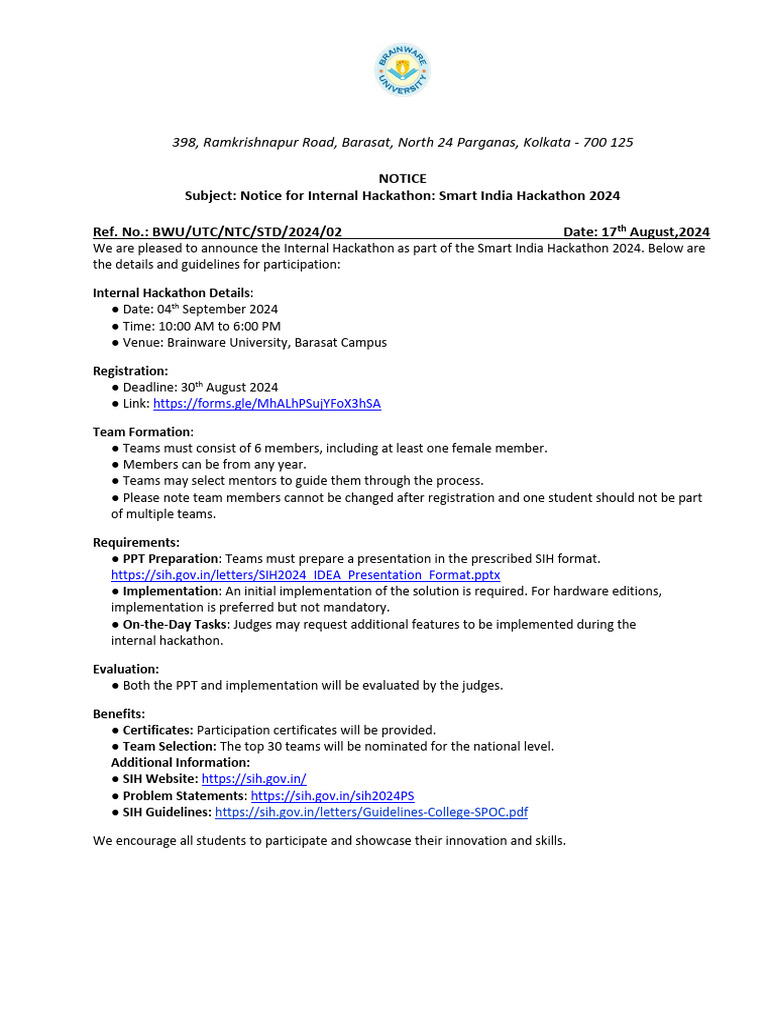 BRAINWARE UNIVERSITY

398, Ramkrishnapur Road, Barasat, North 24 Parganas, Kolkata - 700 125

NOTICE
Subject: Notice for Internal Hackathon: Smart India Hackathon 2024

Ref. No.: BWU/UTC/NTC/STD/2024/02 Date: 17$^{th}$ August,2024

We are pleased to announce the Internal Hackathon as part of the Smart India Hackathon 2024. Below are the details and guidelines for participation:

Internal Hackathon Details:
● Date: 04$^{th}$ September 2024
● Time: 10:00 AM to 6:00 PM
● Venue: Brainware University, Barasat Campus

Registration:
● Deadline: 30$^{th}$ August 2024
● Link: https://forms.gle/MhALhPSujYFoX3hSA

Team Formation:
● Teams must consist of 6 members, including at least one female member.
● Members can be from any year.
● Teams may select mentors to guide them through the process.
● Please note team members cannot be changed after registration and one student should not be part of multiple teams.

Requirements:
● PPT Preparation: Teams must prepare a presentation in the prescribed SIH format. https://sih.gov.in/letters/SIH2024_IDEA_Presentation_Format.pptx
● Implementation: An initial implementation of the solution is required. For hardware editions, implementation is preferred but not mandatory.
● On-the-Day Tasks: Judges may request additional features to be implemented during the internal hackathon.

Evaluation:
● Both the PPT and implementation will be evaluated by the judges.

Benefits:
● Certificates: Participation certificates will be provided.
● Team Selection: The top 30 teams will be nominated for the national level.
Additional Information:
● SIH Website: https://sih.gov.in/
● Problem Statements: https://sih.gov.in/sih2024PS
● SIH Guidelines: https://sih.gov.in/letters/Guidelines-College-SPOC.pdf

We encourage all students to participate and showcase their innovation and skills.